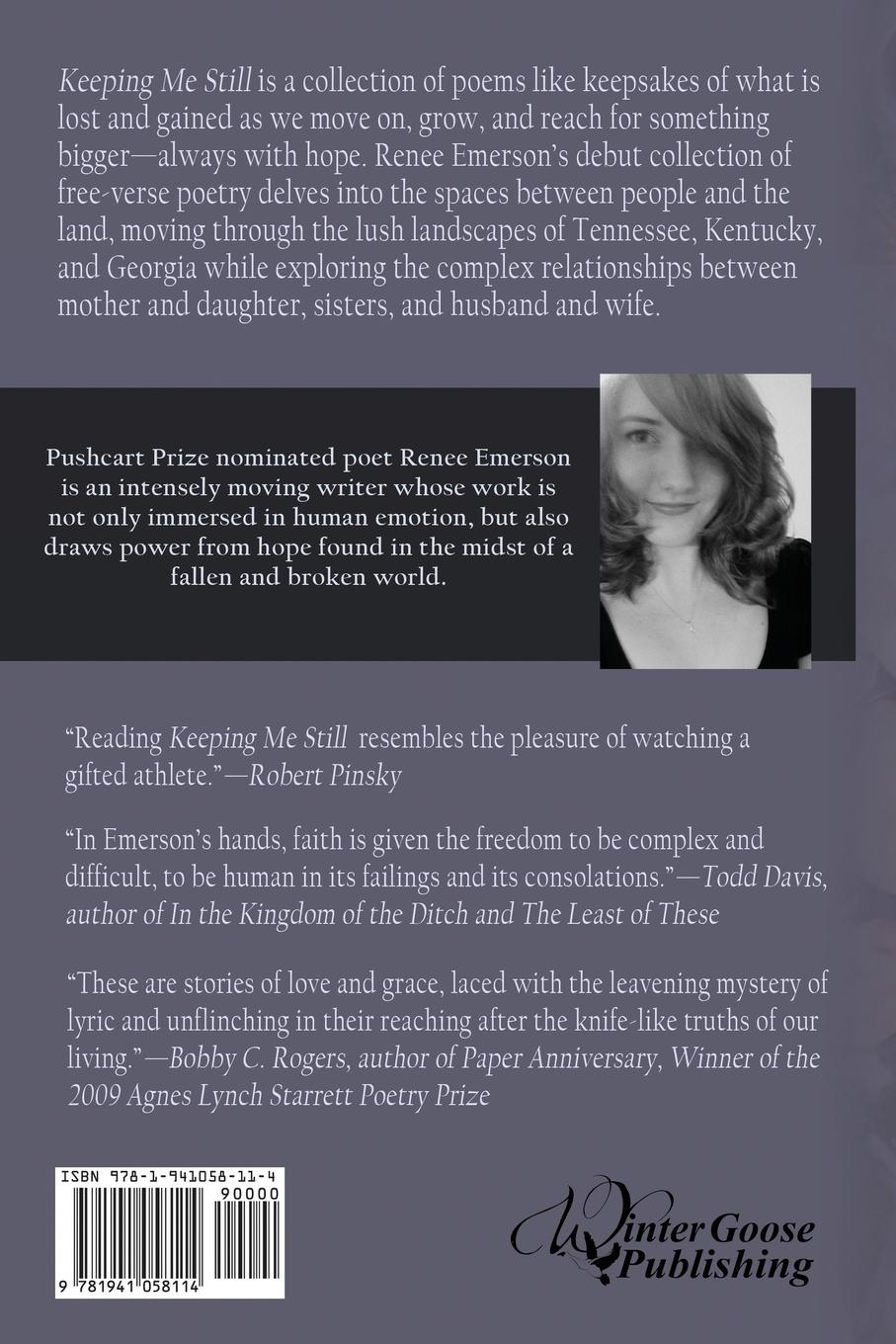 Keeping Me Still is a collection of poems like keepsakes of what is lost and gained as we move on, grow, and reach for something bigger—always with hope. Renee Emerson's debut collection of free-verse poetry delves into the spaces between people and the land, moving through the lush landscapes of Tennessee, Kentucky, and Georgia while exploring the complex relationships between mother and daughter, sisters, and husband and wife.

Pushcart Prize nominated poet Renee Emerson is an intensely moving writer whose work is not only immersed in human emotion, but also draws power from hope found in the midst of a fallen and broken world.

"Reading Keeping Me Still resembles the pleasure of watching a gifted athlete."—Robert Pinsky

"In Emerson's hands, faith is given the freedom to be complex and difficult, to be human in its failings and its consolations."—Todd Davis, author of In the Kingdom of the Ditch and The Least of These

"These are stories of love and grace, laced with the leavening mystery of lyric and unflinching in their reaching after the knife-like truths of our living."—Bobby C. Rogers, author of Paper Anniversary, Winner of the 2009 Agnes Lynch Starrett Poetry Prize

ISBN 978-1-941058-11-4
90000
9 781941 058114

Winter Goose Publishing